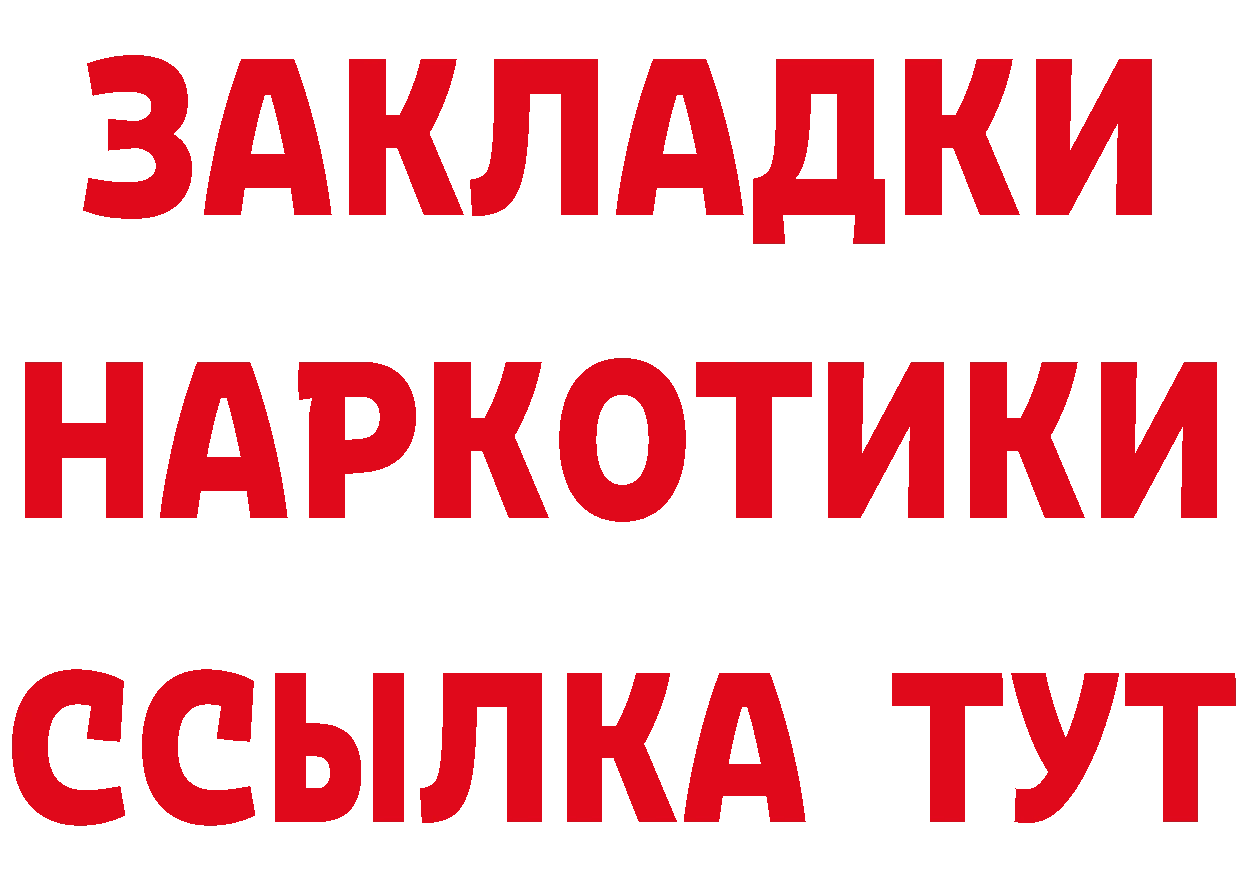 ЗАКЛАДКИ НАРКОТИКИ ССЫЛКА ТУТ